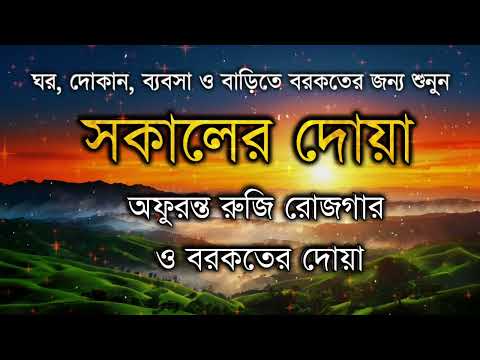 ঘর, দোকান, ব্যবসা ও বাড়িতে বরকতের জন্য শুনুন

সকালের দোয়া

অফুরন্ত রুজি রোজগার
ও বরকতের দোয়া